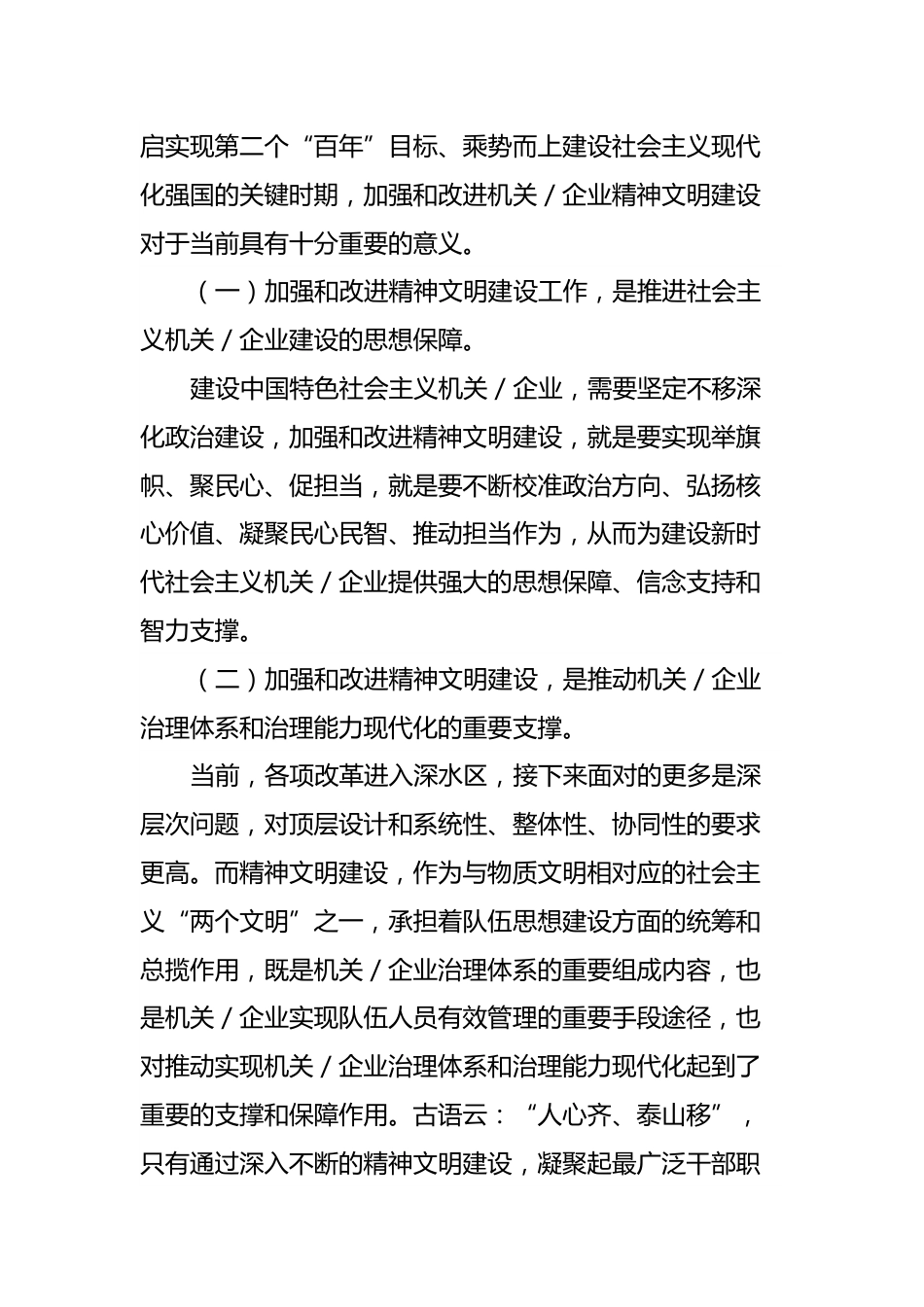 启实现第二个“百年”目标、乘势而上建设社会主义现代化强国的关键时期，加强和改进机关／企业精神文明建设对于当前具有十分重要的意义。

（一）加强和改进精神文明建设工作，是推进社会主义机关／企业建设的思想保障。

建设中国特色社会主义机关／企业，需要坚定不移深化政治建设，加强和改进精神文明建设，就是要实现举旗帜、聚民心、促担当，就是要不断校准政治方向、弘扬核心价值、凝聚民心民智、推动担当作为，从而为建设新时代社会主义机关／企业提供强大的思想保障、信念支持和智力支撑。

（二）加强和改进精神文明建设，是推动机关／企业治理体系和治理能力现代化的重要支撑。

当前，各项改革进入深水区，接下来面对的更多是深层次问题，对顶层设计和系统性、整体性、协同性的要求更高。而精神文明建设，作为与物质文明相对应的社会主义“两个文明”之一，承担着队伍思想建设方面的统筹和总揽作用，既是机关／企业治理体系的重要组成内容，也是机关／企业实现队伍人员有效管理的重要手段途径，也对推动实现机关／企业治理体系和治理能力现代化起到了重要的支撑和保障作用。古语云：“人心齐、泰山移”，只有通过深入不断的精神文明建设，凝聚起最广泛干部职